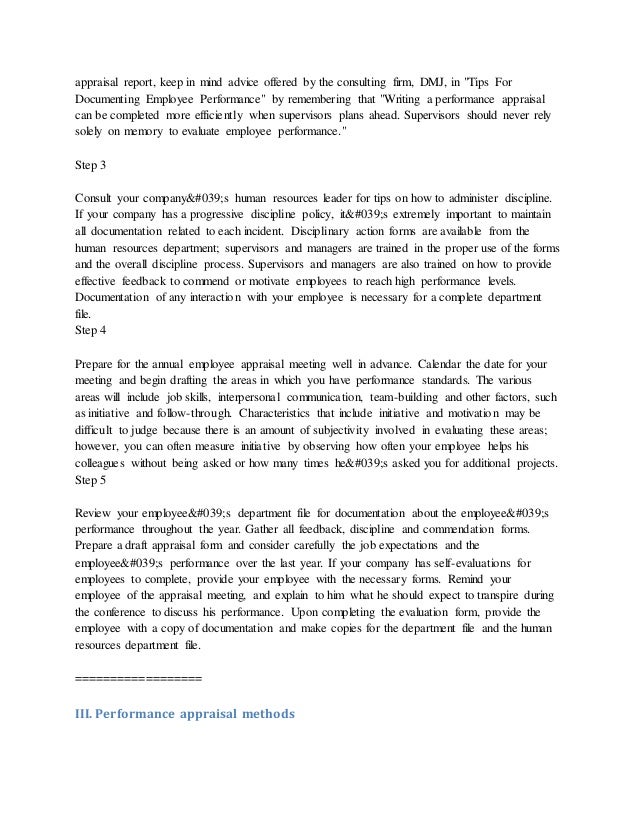 appraisal report, keep in mind advice offered by the consulting firm, DMJ, in "Tips For Documenting Employee Performance" by remembering that "Writing a performance appraisal can be completed more efficiently when supervisors plans ahead. Supervisors should never rely solely on memory to evaluate employee performance."

Step 3

Consult your company&#039;s human resources leader for tips on how to administer discipline. If your company has a progressive discipline policy, it&#039;s extremely important to maintain all documentation related to each incident. Disciplinary action forms are available from the human resources department; supervisors and managers are trained in the proper use of the forms and the overall discipline process. Supervisors and managers are also trained on how to provide effective feedback to commend or motivate employees to reach high performance levels. Documentation of any interaction with your employee is necessary for a complete department file.
Step 4

Prepare for the annual employee appraisal meeting well in advance. Calendar the date for your meeting and begin drafting the areas in which you have performance standards. The various areas will include job skills, interpersonal communication, team-building and other factors, such as initiative and follow-through. Characteristics that include initiative and motivation may be difficult to judge because there is an amount of subjectivity involved in evaluating these areas; however, you can often measure initiative by observing how often your employee helps his colleagues without being asked or how many times he&#039;s asked you for additional projects.
Step 5

Review your employee&#039;s department file for documentation about the employee&#039;s performance throughout the year. Gather all feedback, discipline and commendation forms. Prepare a draft appraisal form and consider carefully the job expectations and the employee&#039;s performance over the last year. If your company has self-evaluations for employees to complete, provide your employee with the necessary forms. Remind your employee of the appraisal meeting, and explain to him what he should expect to transpire during the conference to discuss his performance. Upon completing the evaluation form, provide the employee with a copy of documentation and make copies for the department file and the human resources department file.

==================

III. Performance appraisal methods